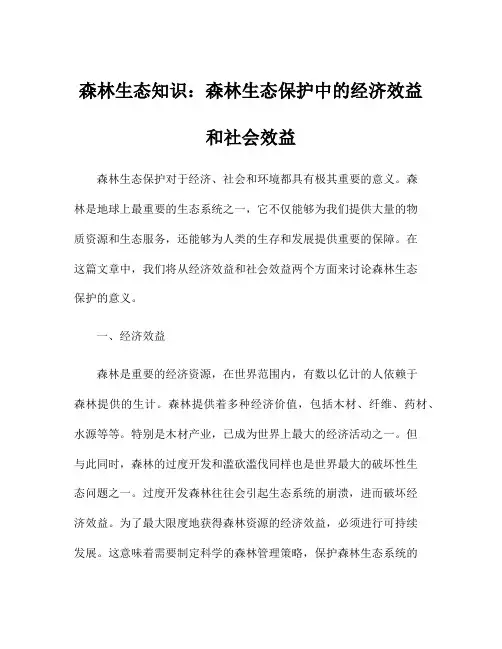 森林生态知识：森林生态保护中的经济效益和社会效益

森林生态保护对于经济、社会和环境都具有极其重要的意义。森林是地球上最重要的生态系统之一，它不仅能够为我们提供大量的物质资源和生态服务，还能够为人类的生存和发展提供重要的保障。在这篇文章中，我们将从经济效益和社会效益两个方面来讨论森林生态保护的意义。

一、经济效益

森林是重要的经济资源，在世界范围内，有数以亿计的人依赖于森林提供的生计。森林提供着多种经济价值，包括木材、纤维、药材、水源等等。特别是木材产业，已成为世界上最大的经济活动之一。但与此同时，森林的过度开发和滥砍滥伐同样也是世界最大的破坏性生态问题之一。过度开发森林往往会引起生态系统的崩溃，进而破坏经济效益。为了最大限度地获得森林资源的经济效益，必须进行可持续发展。这意味着需要制定科学的森林管理策略，保护森林生态系统的